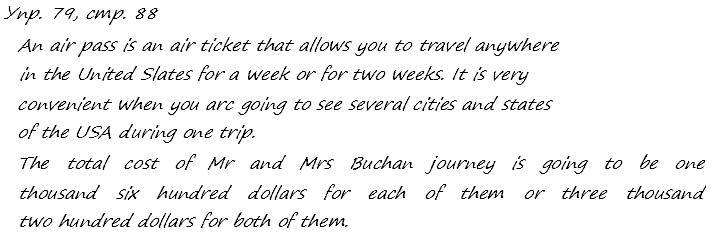 Упр. 79, стр. 88

An air pass is an air ticket that allows you to travel anywhere in the United Slates for a week or for two weeks. It is very convenient when you arc going to see several cities and states of the USA during one trip.

The total cost of Mr and Mrs Buchan journey is going to be one thousand six hundred dollars for each of them or three thousand two hundred dollars for both of them.